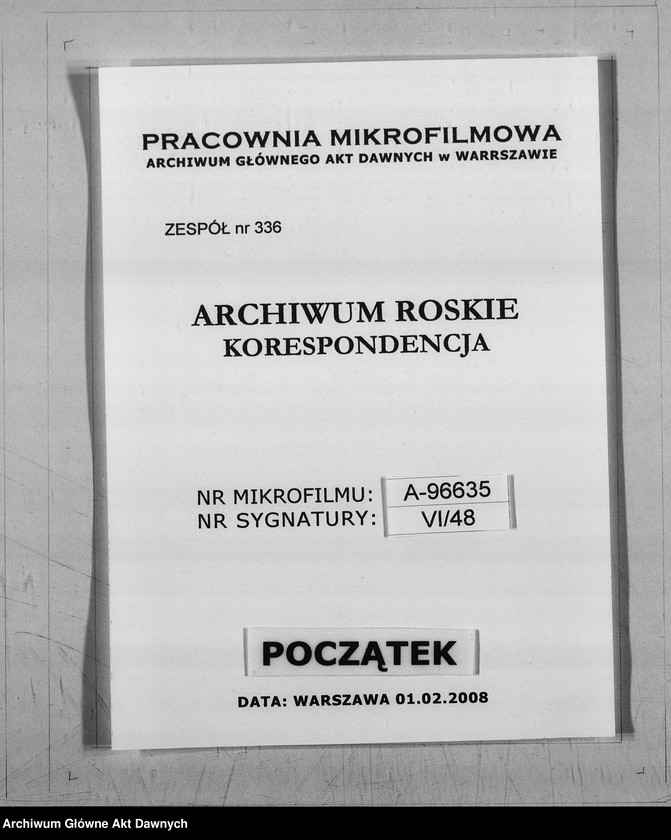 PRACOWNIA MIKROFILMOWA
ARCHIWUM GŁÓWNEGO AKT DAWNYCH w WARRSZAWIE

ZESPÓŁ nr 336

ARCHIWUM ROSKIE
KORESPONDENCJA

NR MIKROFILMU: A-96635
NR SYGNATURY: VI/48

POCZĄTEK

DATA: WARSZAWA 01.02.2008

Archiwum Główne Akt Dawnych